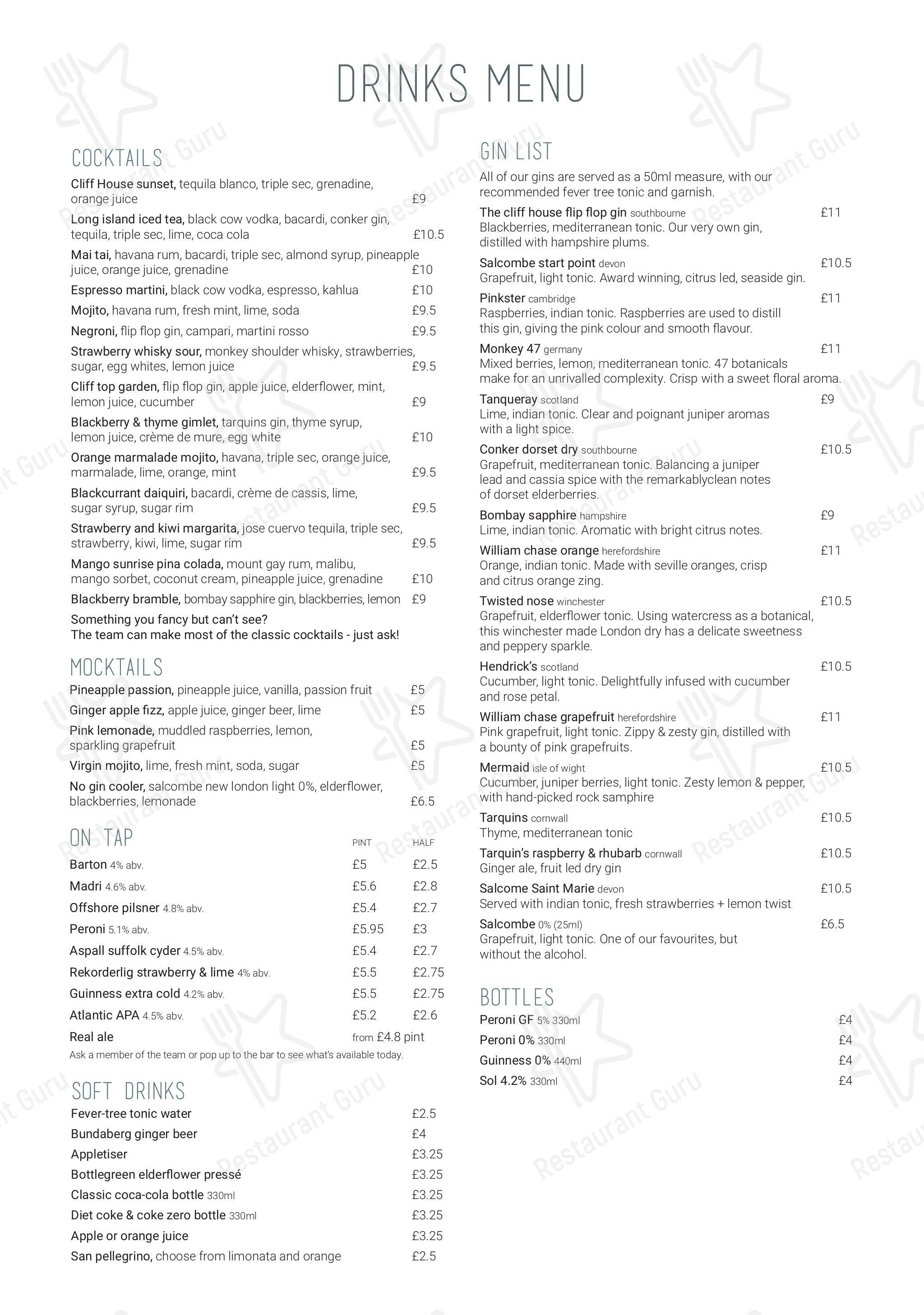 DRINKS MENU

COCKTAILS

Cliff House sunset, tequila blanco, triple sec, grenadine, orange juice £9

Long island iced tea, black cow vodka, bacardi, conker gin, tequila, triple sec, lime, coca cola £10.5

Mai tai, havana rum, bacardi, triple sec, almond syrup, pineapple juice, orange juice, grenadine £10

Espresso martini, black cow vodka, espresso, kahlua £10

Mojito, havana rum, fresh mint, lime, soda £9.5

Negroni, flip flop gin, campari, martini rosso £9.5

Strawberry whisky sour, monkey shoulder whisky, strawberries, sugar, egg whites, lemon juice £9.5

Cliff top garden, flip flop gin, apple juice, elderflower, mint, lemon juice, cucumber £9

Blackberry & thyme gimlet, tarquins gin, thyme syrup, lemon juice, crème de mure, egg white £10

Orange marmalade mojito, havana, triple sec, orange juice, marmalade, lime, orange, mint £9.5

Blackcurrant daiquiri, bacardi, crème de cassis, lime, sugar syrup, sugar rim £9.5

Strawberry and kiwi margarita, jose cuervo tequila, triple sec, strawberry, kiwi, lime, sugar rim £9.5

Mango sunrise pina colada, mount gay rum, malibu, mango sorbet, coconut cream, pineapple juice, grenadine £10

Blackberry bramble, bombay sapphire gin, blackberries, lemon £9

Something you fancy but can't see?
The team can make most of the classic cocktails - just ask!

MOCKTAILS

Pineapple passion, pineapple juice, vanilla, passion fruit £5

Ginger apple fizz, apple juice, ginger beer, lime £5

Pink lemonade, muddled raspberries, lemon, sparkling grapefruit £5

Virgin mojito, lime, fresh mint, soda, sugar £5

No gin cooler, salcombe new london light 0%, elderflower, blackberries, lemonade £6.5

ON TAP

| | PINT | HALF |
|---|---|---|
| Barton 4% abv. | £5 | £2.5 |
| Madri 4.6% abv. | £5.6 | £2.8 |
| Offshore pilsner 4.8% abv. | £5.4 | £2.7 |
| Peroni 5.1% abv. | £5.95 | £3 |
| Aspall suffolk cyder 4.5% abv. | £5.4 | £2.7 |
| Rekorderlig strawberry & lime 4% abv. | £5.5 | £2.75 |
| Guinness extra cold 4.2% abv. | £5.5 | £2.75 |
| Atlantic APA 4.5% abv. | £5.2 | £2.6 |
| Real ale | from £4.8 pint | |

Ask a member of the team or pop up to the bar to see what's available today.

SOFT DRINKS

Fever-tree tonic water £2.5
Bundaberg ginger beer £4
Appletiser £3.25
Bottlegreen elderflower pressé £3.25
Classic coca-cola bottle 330ml £3.25
Diet coke & coke zero bottle 330ml £3.25
Apple or orange juice £3.25
San pellegrino, choose from limonata and orange £2.5

GIN LIST

All of our gins are served as a 50ml measure, with our recommended fever tree tonic and garnish.

The cliff house flip flop gin southbourne £11
Blackberries, mediterranean tonic. Our very own gin, distilled with hampshire plums.

Salcombe start point devon £10.5
Grapefruit, light tonic. Award winning, citrus led, seaside gin.

Pinkster cambridge £11
Raspberries, indian tonic. Raspberries are used to distill this gin, giving the pink colour and smooth flavour.

Monkey 47 germany £11
Mixed berries, lemon, mediterranean tonic. 47 botanicals make for an unrivalled complexity. Crisp with a sweet floral aroma.

Tanqueray scotland £9
Lime, indian tonic. Clear and poignant juniper aromas with a light spice.

Conker dorset dry southbourne £10.5
Grapefruit, mediterranean tonic. Balancing a juniper lead and cassia spice with the remarkablyclean notes of dorset elderberries.

Bombay sapphire hampshire £9
Lime, indian tonic. Aromatic with bright citrus notes.

William chase orange herefordshire £11
Orange, indian tonic. Made with seville oranges, crisp and citrus orange zing.

Twisted nose winchester £10.5
Grapefruit, elderflower tonic. Using watercress as a botanical, this winchester made London dry has a delicate sweetness and peppery sparkle.

Hendrick's scotland £10.5
Cucumber, light tonic. Delightfully infused with cucumber and rose petal.

William chase grapefruit herefordshire £11
Pink grapefruit, light tonic. Zippy & zesty gin, distilled with a bounty of pink grapefruits.

Mermaid isle of wight £10.5
Cucumber, juniper berries, light tonic. Zesty lemon & pepper, with hand-picked rock samphire

Tarquins cornwall £10.5
Thyme, mediterranean tonic

Tarquin's raspberry & rhubarb cornwall £10.5
Ginger ale, fruit led dry gin

Salcome Saint Marie devon £10.5
Served with indian tonic, fresh strawberries + lemon twist

Salcombe 0% (25ml) £6.5
Grapefruit, light tonic. One of our favourites, but without the alcohol.

BOTTLES

Peroni GF 5% 330ml £4
Peroni 0% 330ml £4
Guinness 0% 440ml £4
Sol 4.2% 330ml £4

Restaurant Guru